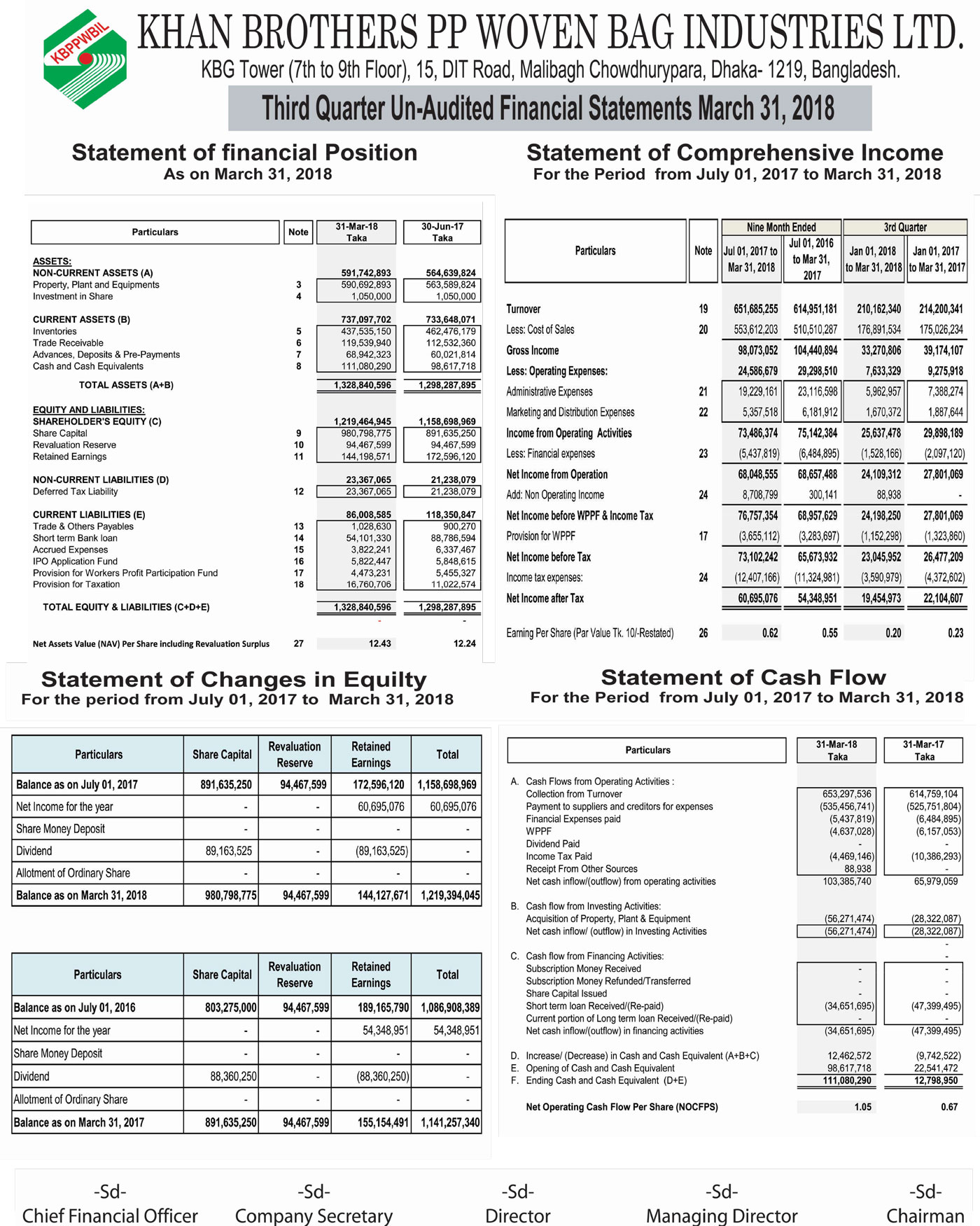 KBPPWBIL

KHAN BROTHERS PP WOVEN BAG INDUSTRIES LTD.

KBG Tower (7th to 9th Floor), 15, DIT Road, Malibagh Chowdhurypara, Dhaka- 1219, Bangladesh.

Third Quarter Un-Audited Financial Statements March 31, 2018

Statement of financial Position
As on March 31, 2018

| Particulars | Note | 31-Mar-18 Taka | 30-Jun-17 Taka |
|---|---|---|---|
| ASSETS: | | | |
| NON-CURRENT ASSETS (A) | | 591,742,893 | 564,639,824 |
| Property, Plant and Equipments | 3 | 590,692,893 | 563,589,824 |
| Investment in Share | 4 | 1,050,000 | 1,050,000 |
| CURRENT ASSETS (B) | | 737,097,702 | 733,648,071 |
| Inventories | 5 | 437,535,150 | 462,476,179 |
| Trade Receivable | 6 | 119,539,940 | 112,532,360 |
| Advances, Deposits & Pre-Payments | 7 | 68,942,323 | 60,021,814 |
| Cash and Cash Equivalents | 8 | 111,080,290 | 98,617,718 |
| TOTAL ASSETS (A+B) | | 1,328,840,596 | 1,298,287,895 |
| EQUITY AND LIABILITIES: | | | |
| SHAREHOLDER'S EQUITY (C) | | 1,219,464,945 | 1,158,698,969 |
| Share Capital | 9 | 980,798,775 | 891,635,250 |
| Revaluation Reserve | 10 | 94,467,599 | 94,467,599 |
| Retained Earnings | 11 | 144,198,571 | 172,596,120 |
| NON-CURRENT LIABILITIES (D) | | 23,367,065 | 21,238,079 |
| Deferred Tax Liability | 12 | 23,367,065 | 21,238,079 |
| CURRENT LIABILITIES (E) | | 86,008,585 | 118,350,847 |
| Trade & Others Payables | 13 | 1,028,630 | 900,270 |
| Short term Bank loan | 14 | 54,101,330 | 88,786,594 |
| Accrued Expenses | 15 | 3,822,241 | 6,337,467 |
| IPO Application Fund | 16 | 5,822,447 | 5,848,615 |
| Provision for Workers Profit Participation Fund | 17 | 4,473,231 | 5,455,327 |
| Provision for Taxation | 18 | 16,760,706 | 11,022,574 |
| TOTAL EQUITY & LIABILITIES (C+D+E) | | 1,328,840,596 | 1,298,287,895 |
| | | - | - |
| Net Assets Value (NAV) Per Share including Revaluation Surplus | 27 | 12.43 | 12.24 |

Statement of Comprehensive Income
For the Period from July 01, 2017 to March 31, 2018

| Particulars | Note | Nine Month Ended Jul 01, 2017 to Mar 31, 2018 | Nine Month Ended Jul 01, 2016 to Mar 31, 2017 | 3rd Quarter Jan 01, 2018 to Mar 31, 2018 | 3rd Quarter Jan 01, 2017 to Mar 31, 2017 |
|---|---|---|---|---|---|
| Turnover | 19 | 651,685,255 | 614,951,181 | 210,162,340 | 214,200,341 |
| Less: Cost of Sales | 20 | 553,612,203 | 510,510,287 | 176,891,534 | 175,026,234 |
| Gross Income | | 98,073,052 | 104,440,894 | 33,270,806 | 39,174,107 |
| Less: Operating Expenses: | | 24,586,679 | 29,298,510 | 7,633,329 | 9,275,918 |
| Administrative Expenses | 21 | 19,229,161 | 23,116,598 | 5,962,957 | 7,388,274 |
| Marketing and Distribution Expenses | 22 | 5,357,518 | 6,181,912 | 1,670,372 | 1,887,644 |
| Income from Operating Activities | | 73,486,374 | 75,142,384 | 25,637,478 | 29,898,189 |
| Less: Financial expenses | 23 | (5,437,819) | (6,484,895) | (1,528,166) | (2,097,120) |
| Net Income from Operation | | 68,048,555 | 68,657,488 | 24,109,312 | 27,801,069 |
| Add: Non Operating Income | 24 | 8,708,799 | 300,141 | 88,938 | - |
| Net Income before WPPF & Income Tax | | 76,757,354 | 68,957,629 | 24,198,250 | 27,801,069 |
| Provision for WPPF | 17 | (3,655,112) | (3,283,697) | (1,152,298) | (1,323,860) |
| Net Income before Tax | | 73,102,242 | 65,673,932 | 23,045,952 | 26,477,209 |
| Income tax expenses: | 24 | (12,407,166) | (11,324,981) | (3,590,979) | (4,372,602) |
| Net Income after Tax | | 60,695,076 | 54,348,951 | 19,454,973 | 22,104,607 |
| Earning Per Share (Par Value Tk. 10/-Restated) | 26 | 0.62 | 0.55 | 0.20 | 0.23 |

Statement of Changes in Equilty
For the period from July 01, 2017 to March 31, 2018

| Particulars | Share Capital | Revaluation Reserve | Retained Earnings | Total |
|---|---|---|---|---|
| Balance as on July 01, 2017 | 891,635,250 | 94,467,599 | 172,596,120 | 1,158,698,969 |
| Net Income for the year | - | - | 60,695,076 | 60,695,076 |
| Share Money Deposit | - | - | - | - |
| Dividend | 89,163,525 | - | (89,163,525) | - |
| Allotment of Ordinary Share | - | - | - | - |
| Balance as on March 31, 2018 | 980,798,775 | 94,467,599 | 144,127,671 | 1,219,394,045 |

| Particulars | Share Capital | Revaluation Reserve | Retained Earnings | Total |
|---|---|---|---|---|
| Balance as on July 01, 2016 | 803,275,000 | 94,467,599 | 189,165,790 | 1,086,908,389 |
| Net Income for the year | - | - | 54,348,951 | 54,348,951 |
| Share Money Deposit | - | - | - | - |
| Dividend | 88,360,250 | - | (88,360,250) | - |
| Allotment of Ordinary Share | - | - | - | - |
| Balance as on March 31, 2017 | 891,635,250 | 94,467,599 | 155,154,491 | 1,141,257,340 |

Statement of Cash Flow
For the Period from July 01, 2017 to March 31, 2018

| Particulars | 31-Mar-18 Taka | 31-Mar-17 Taka |
|---|---|---|
| A. Cash Flows from Operating Activities : | | |
| Collection from Turnover | 653,297,536 | 614,759,104 |
| Payment to suppliers and creditors for expenses | (535,456,741) | (525,751,804) |
| Financial Expenses paid | (5,437,819) | (6,484,895) |
| WPPF | (4,637,028) | (6,157,053) |
| Dividend Paid | - | - |
| Income Tax Paid | (4,469,146) | (10,386,293) |
| Receipt From Other Sources | 88,938 | - |
| Net cash inflow/(outflow) from operating activities | 103,385,740 | 65,979,059 |
| B. Cash flow from Investing Activities: | | |
| Acquisition of Property, Plant & Equipment | (56,271,474) | (28,322,087) |
| Net cash inflow/ (outflow) in Investing Activities | (56,271,474) | (28,322,087) |
| | | - |
| C. Cash flow from Financing Activities: | | - |
| Subscription Money Received | - | - |
| Subscription Money Refunded/Transferred | - | - |
| Share Capital Issued | - | - |
| Short term loan Received/(Re-paid) | (34,651,695) | (47,399,495) |
| Current portion of Long term loan Received/(Re-paid) | - | - |
| Net cash inflow/(outflow) in financing activities | (34,651,695) | (47,399,495) |
| D. Increase/ (Decrease) in Cash and Cash Equivalent (A+B+C) | 12,462,572 | (9,742,522) |
| E. Opening of Cash and Cash Equivalent | 98,617,718 | 22,541,472 |
| F. Ending Cash and Cash Equivalent (D+E) | 111,080,290 | 12,798,950 |
| Net Operating Cash Flow Per Share (NOCFPS) | 1.05 | 0.67 |

-Sd-
Chief Financial Officer

-Sd-
Company Secretary

-Sd-
Director

-Sd-
Managing Director

-Sd-
Chairman